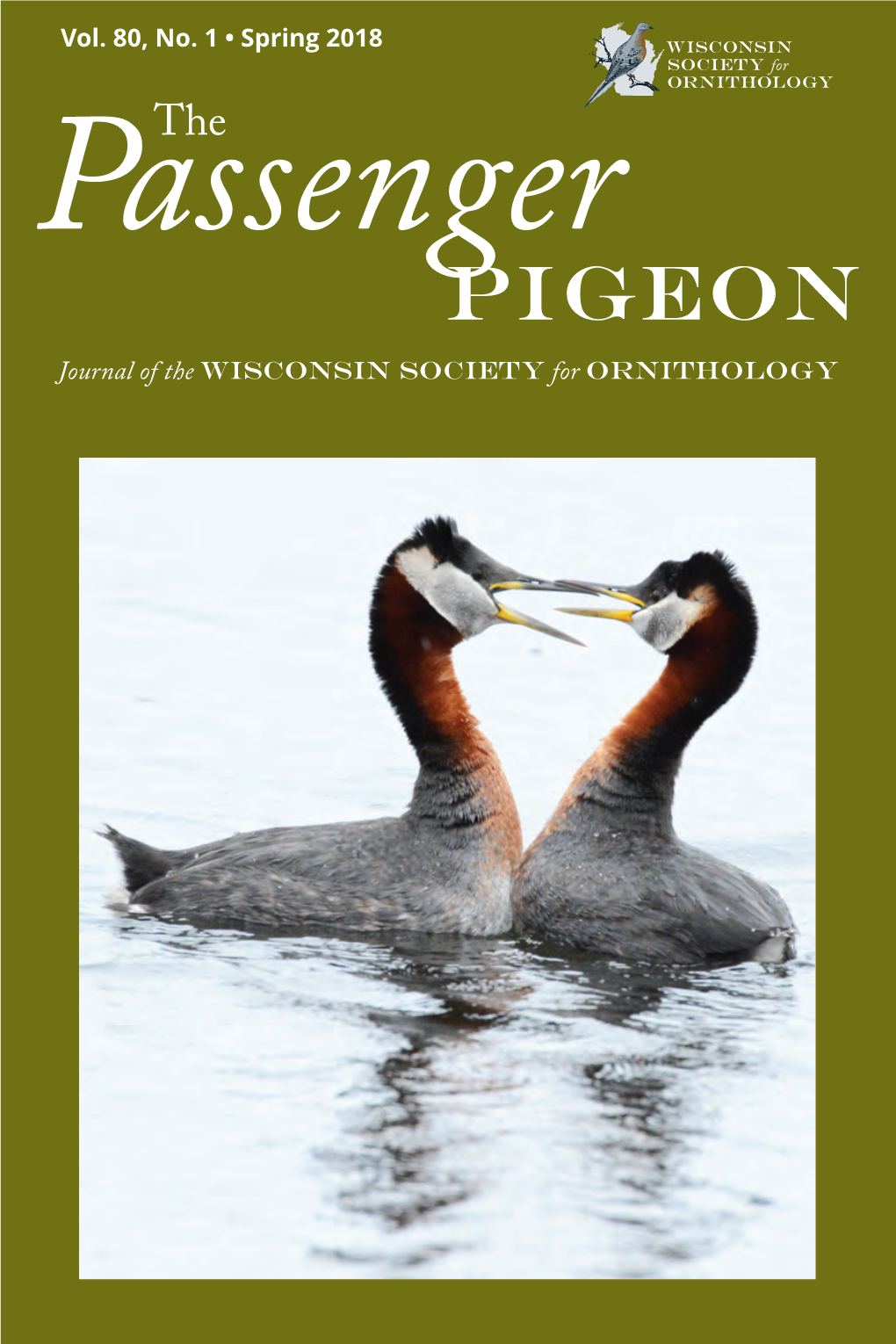 Vol. 80, No. 1 • Spring 2018

WISCONSIN SOCIETY for ORNITHOLOGY

The Passenger PIGEON

Journal of the WISCONSIN SOCIETY for ORNITHOLOGY